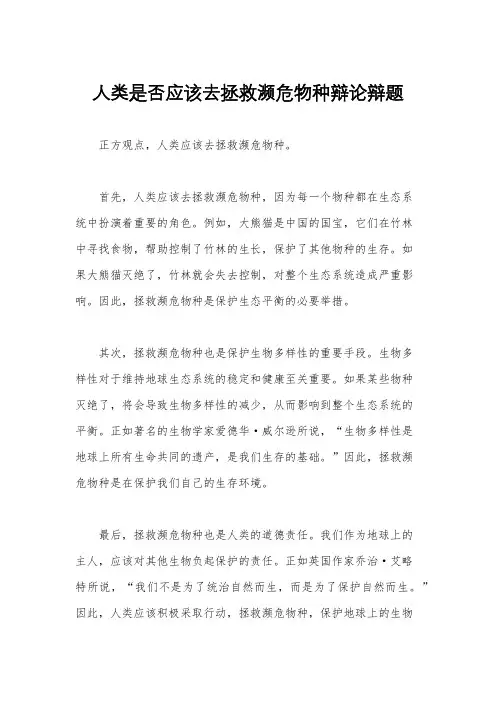 人类是否应该去拯救濒危物种辩论辩题

正方观点，人类应该去拯救濒危物种。

首先，人类应该去拯救濒危物种，因为每一个物种都在生态系统中扮演着重要的角色。例如，大熊猫是中国的国宝，它们在竹林中寻找食物，帮助控制了竹林的生长，保护了其他物种的生存。如果大熊猫灭绝了，竹林就会失去控制，对整个生态系统造成严重影响。因此，拯救濒危物种是保护生态平衡的必要举措。

其次，拯救濒危物种也是保护生物多样性的重要手段。生物多样性对于维持地球生态系统的稳定和健康至关重要。如果某些物种灭绝了，将会导致生物多样性的减少，从而影响到整个生态系统的平衡。正如著名的生物学家爱德华·威尔逊所说，“生物多样性是地球上所有生命共同的遗产，是我们生存的基础。”因此，拯救濒危物种是在保护我们自己的生存环境。

最后，拯救濒危物种也是人类的道德责任。我们作为地球上的主人，应该对其他生物负起保护的责任。正如英国作家乔治·艾略特所说，“我们不是为了统治自然而生，而是为了保护自然而生。”因此，人类应该积极采取行动，拯救濒危物种，保护地球上的生物